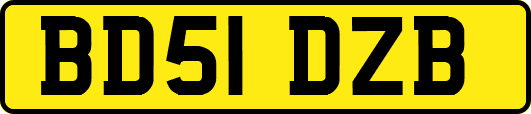 BD51 DZB